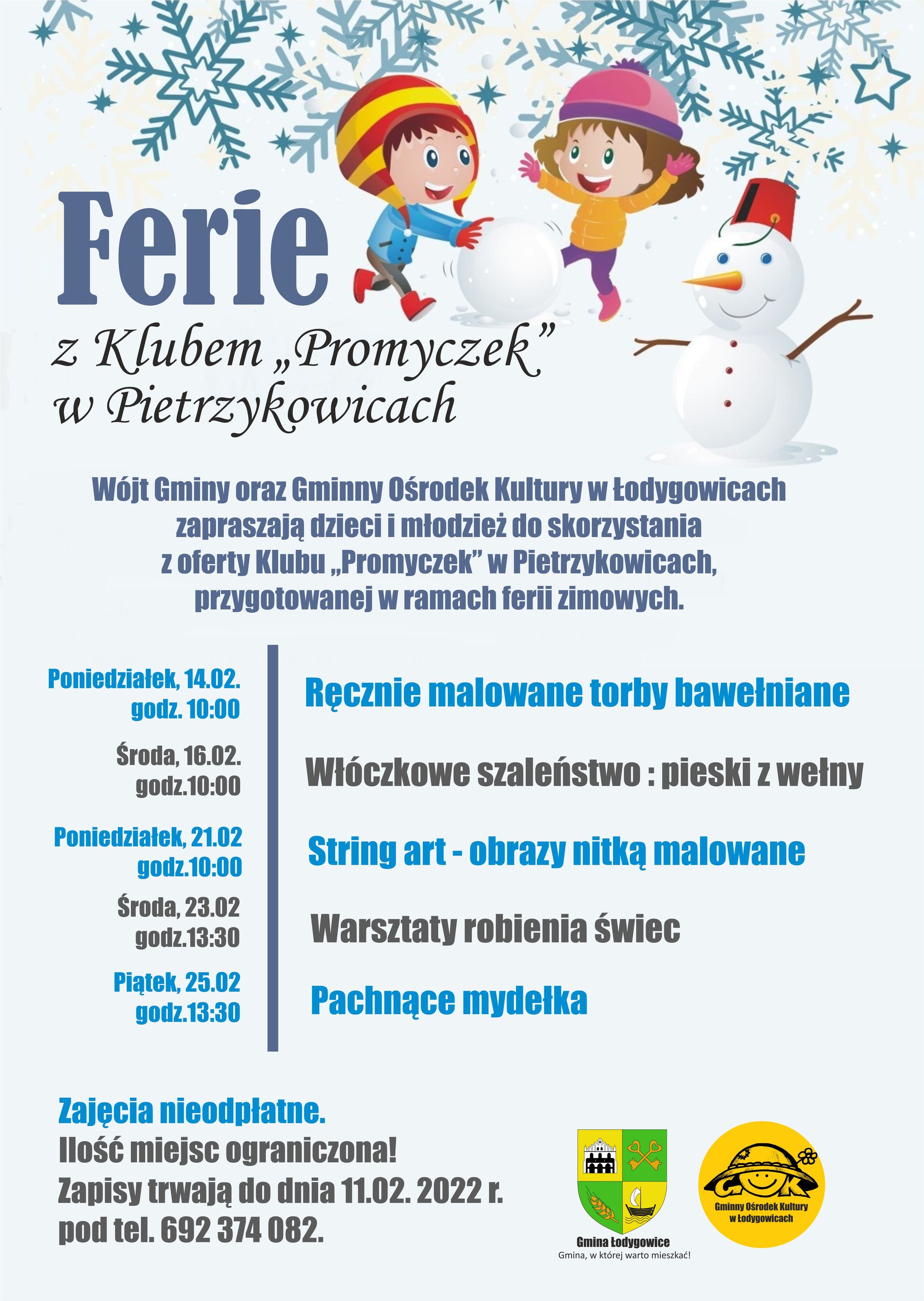 Ferie

z Klubem „Promyczek”
w Pietrzykowicach

Wójt Gminy oraz Gminny Ośrodek Kultury w Łodygowicach zapraszają dzieci i młodzież do skorzystania z oferty Klubu „Promyczek” w Pietrzykowicach, przygotowanej w ramach ferii zimowych.

Poniedziałek, 14.02.
godz. 10:00

Ręcznie malowane torby bawełniane

Środa, 16.02.
godz.10:00

Włóczkowe szaleństwo : pieski z wełny

Poniedziałek, 21.02
godz.10:00

String art - obrazy nitką malowane

Środa, 23.02
godz.13:30

Warsztaty robienia świec

Piątek, 25.02
godz.13:30

Pachnące mydełka

Zajęcia nieodpłatne.
Ilość miejsc ograniczona!
Zapisy trwają do dnia 11.02. 2022 r.
pod tel. 692 374 082.

Gmina Łodygowice
Gmina, w której warto mieszkać!

GOK
Gminny Ośrodek Kultury
w Łodygowicach